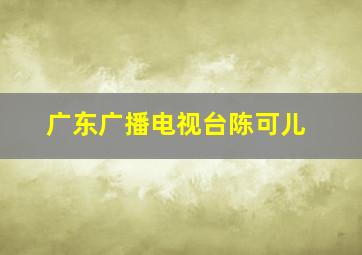 广东广播电视台陈可儿